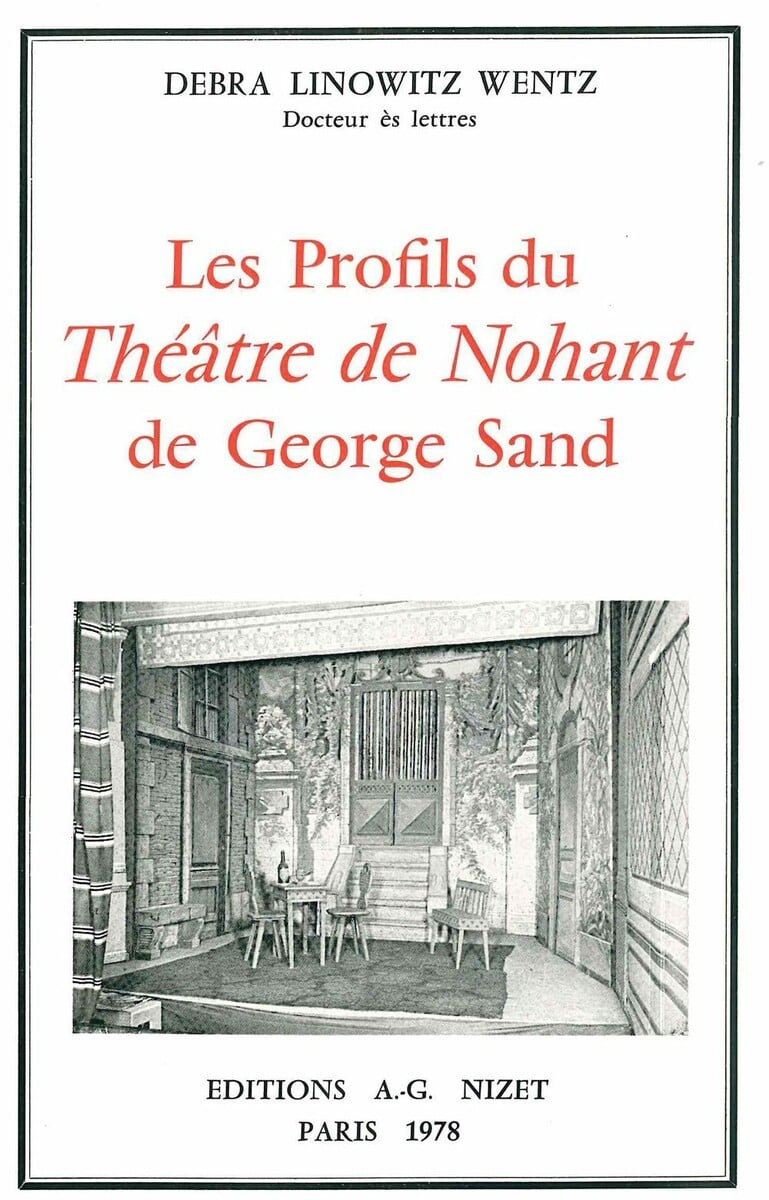 DEBRA LINOWITZ WENTZ
Docteur ès lettres

Les Profils du
Théâtre de Nohant
de George Sand

EDITIONS A.-G. NIZET
PARIS 1978